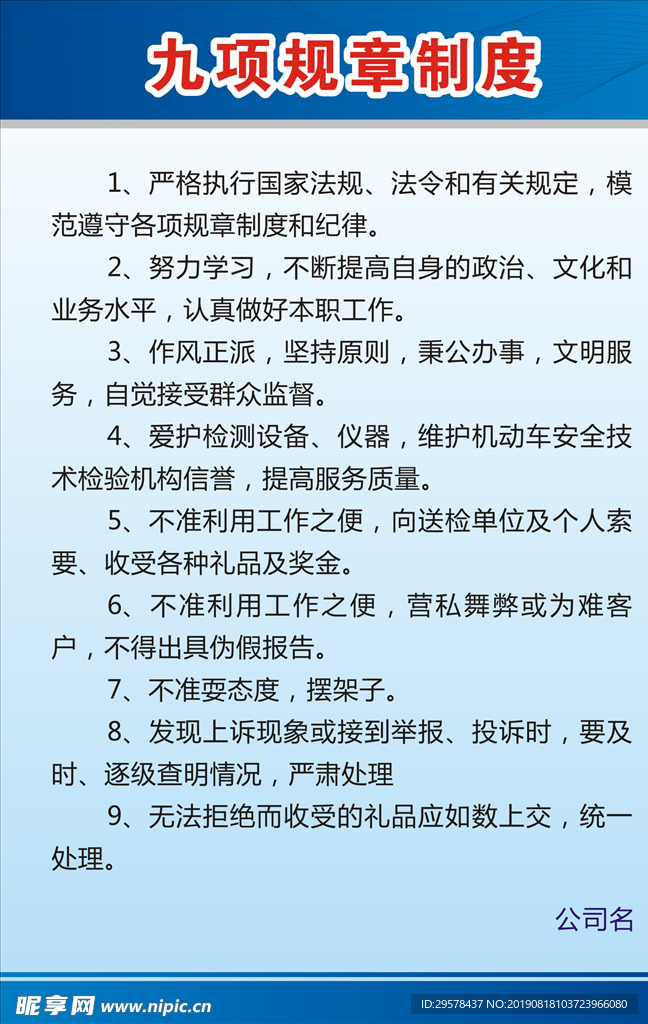 九项规章制度

1、严格执行国家法规、法令和有关规定，模范遵守各项规章制度和纪律。

2、努力学习，不断提高自身的政治、文化和业务水平，认真做好本职工作。

3、作风正派，坚持原则，秉公办事，文明服务，自觉接受群众监督。

4、爱护检测设备、仪器，维护机动车安全技术检验机构信誉，提高服务质量。

5、不准利用工作之便，向送检单位及个人索要、收受各种礼品及奖金。

6、不准利用工作之便，营私舞弊或为难客户，不得出具伪假报告。

7、不准耍态度，摆架子。

8、发现上诉现象或接到举报、投诉时，要及时、逐级查明情况，严肃处理

9、无法拒绝而收受的礼品应如数上交，统一处理。

公司名

昵享网 www.nipic.cn

ID:29578437 NO:20190818103723966080